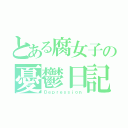 とある腐女子の
憂鬱日記
Depression